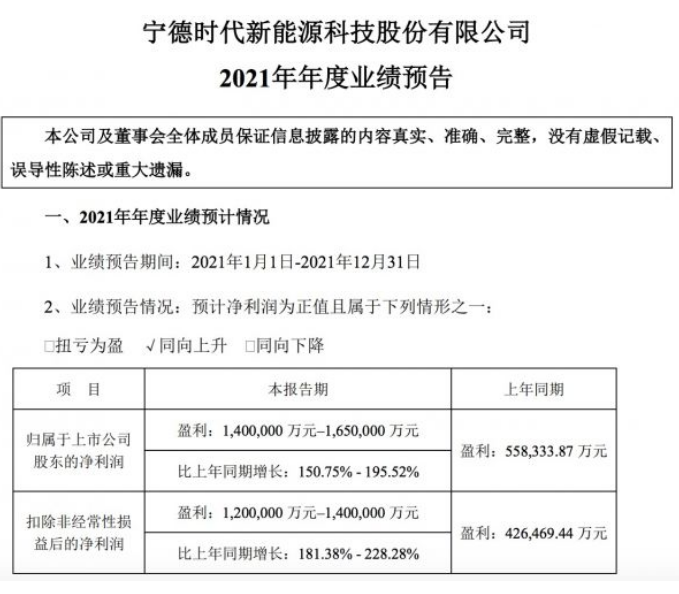 宁德时代新能源科技股份有限公司
2021年年度业绩预告

本公司及董事会全体成员保证信息披露的内容真实、准确、完整，没有虚假记载、误导性陈述或重大遗漏。

一、2021年年度业绩预计情况

1、业绩预告期间：2021年1月1日-2021年12月31日

2、业绩预告情况：预计净利润为正值且属于下列情形之一：

□扭亏为盈 √同向上升 □同向下降

| 项 目 | 本报告期 | 上年同期 |
|---|---|---|
| 归属于上市公司股东的净利润 | 盈利：1,400,000 万元–1,650,000 万元 | 盈利：558,333.87 万元 |
| | 比上年同期增长：150.75% - 195.52% | |
| 扣除非经常性损益后的净利润 | 盈利：1,200,000 万元–1,400,000 万元 | 盈利：426,469.44 万元 |
| | 比上年同期增长：181.38% - 228.28% | |